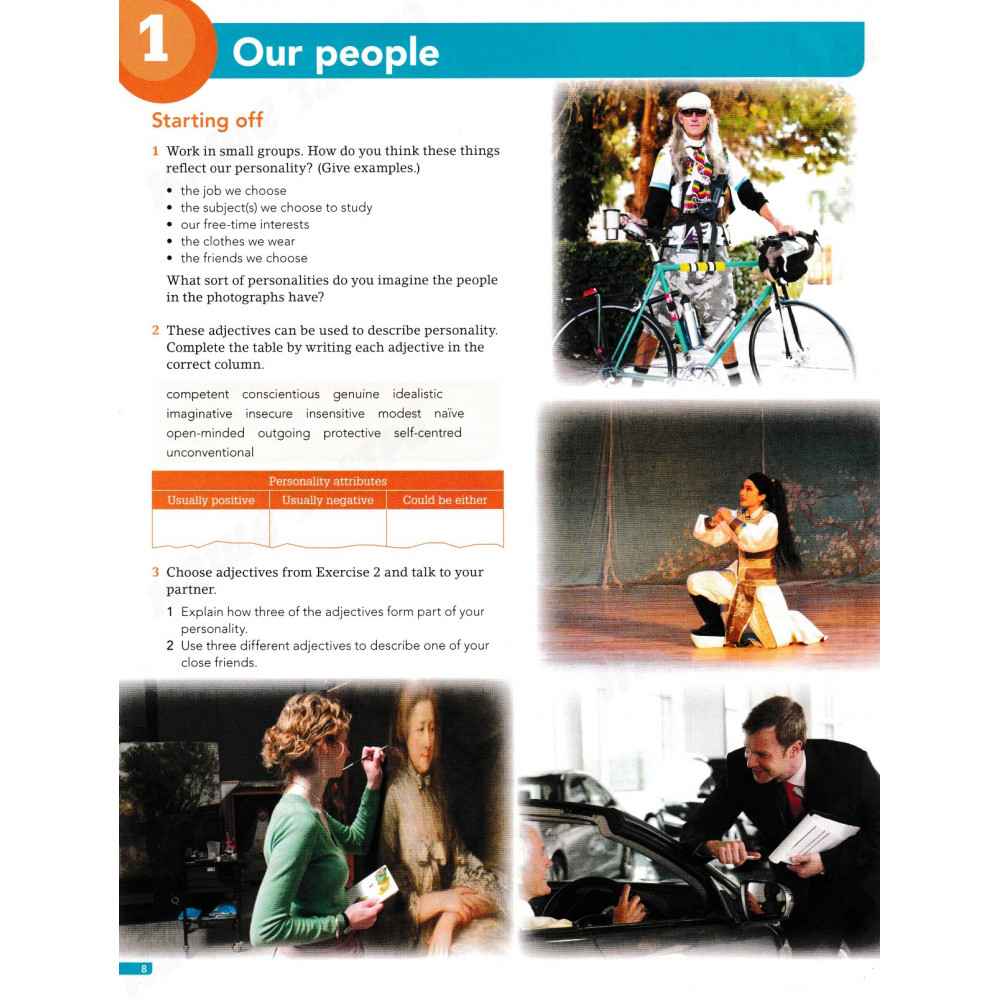 1 Our people

Starting off

1 Work in small groups. How do you think these things reflect our personality? (Give examples.)

• the job we choose
• the subject(s) we choose to study
• our free-time interests
• the clothes we wear
• the friends we choose

What sort of personalities do you imagine the people in the photographs have?

2 These adjectives can be used to describe personality. Complete the table by writing each adjective in the correct column.

competent conscientious genuine idealistic imaginative insecure insensitive modest naïve open-minded outgoing protective self-centred unconventional

| Personality attributes | | |
|---|---|---|
| Usually positive | Usually negative | Could be either |
| | | |

3 Choose adjectives from Exercise 2 and talk to your partner.

1 Explain how three of the adjectives form part of your personality.
2 Use three different adjectives to describe one of your close friends.

8